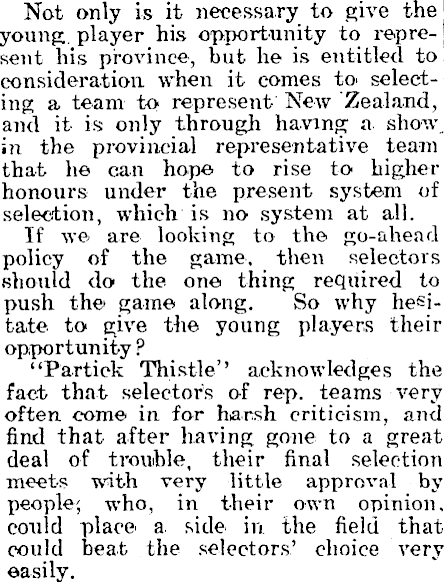 Not only is it necessary to give the young player his opportunity to represent his province, but he is entitled to consideration when it comes to selecting a team to represent New Zealand, and it is only through having a show in the provincial representative team that he can hope to rise to higher honours under the present system of selection, which is no system at all.

If we are looking to the go-ahead policy of the game, then selectors should do the one thing required to push the game along. So why hesitate to give the young players their opportunity?

"Partick Thistle" acknowledges the fact that selectors of rep. teams very often come in for harsh criticism, and find that after having gone to a great deal of trouble, their final selection meets with very little approval by people; who, in their own opinion, could place a side in the field that could beat the selectors' choice very easily.